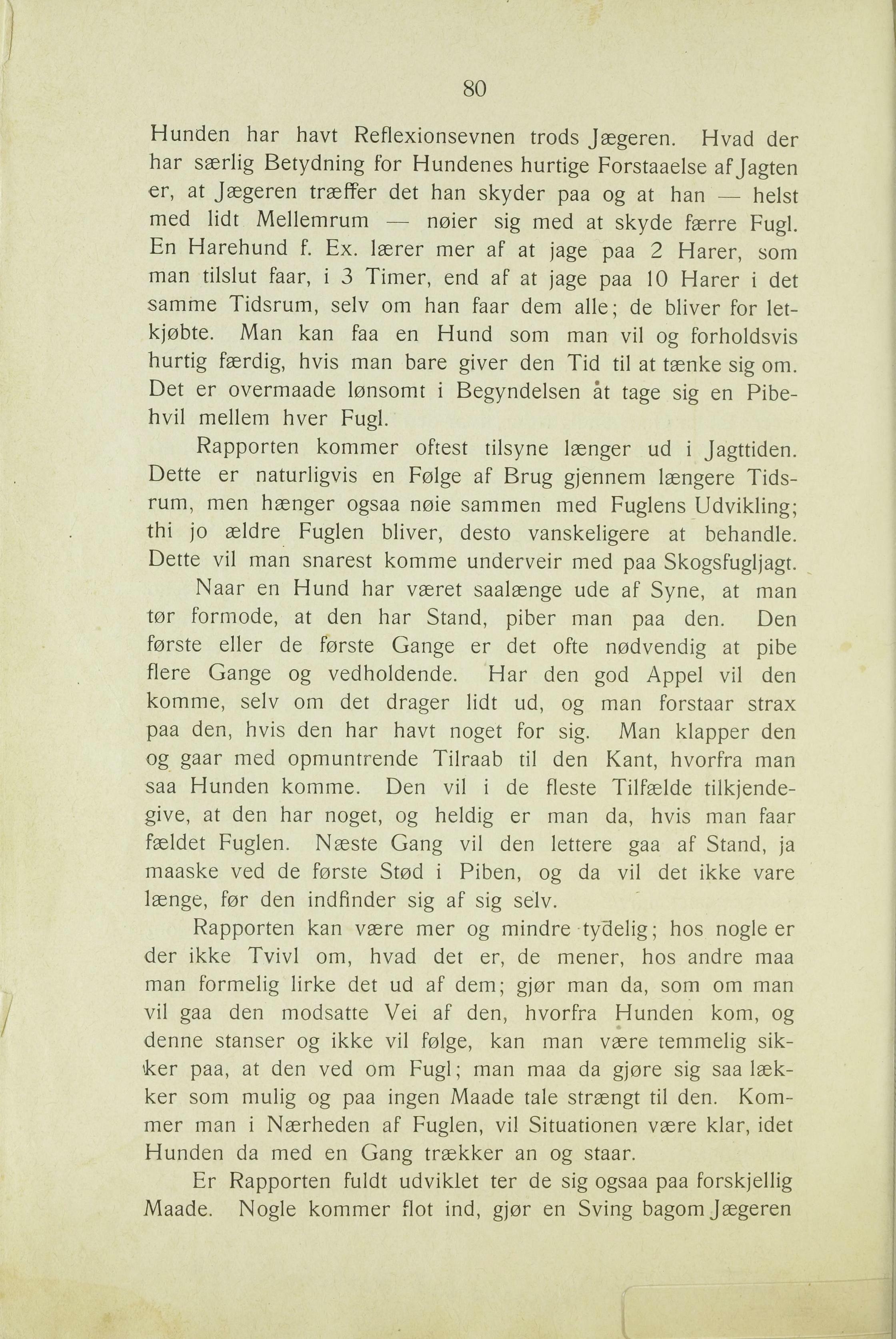 80

Hunden har havt Reflexionsevnen trods Jægeren. Hvad der har særlig Betydning for Hundenes hurtige Forstaaelse af Jagten er, at Jægeren træffer det han skyder paa og at han — helst med lidt Mellemrum — nøier sig med at skyde færre Fugl. En Harehund f. Ex. lærer mer af at jage paa 2 Harer, som man tilslut faar, i 3 Timer, end af at jage paa 10 Harer i det samme Tidsrum, selv om han faar dem alle; de bliver for letkjøbte. Man kan faa en Hund som man vil og forholdsvis hurtig færdig, hvis man bare giver den Tid til at tænke sig om. Det er overmaade lønsomt i Begyndelsen at tage sig en Pibehvil mellem hver Fugl.

Rapporten kommer oftest tilsyne længer ud i Jagttiden. Dette er naturligvis en Følge af Brug gjennem længere Tidsrum, men hænger ogsaa nøie sammen med Fuglens Udvikling; thi jo ældre Fuglen bliver, desto vanskeligere at behandle. Dette vil man snarest komme underveir med paa Skogsfugljagt.

Naar en Hund har været saalænge ude af Syne, at man tør formode, at den har Stand, piber man paa den. Den første eller de første Gange er det ofte nødvendig at pibe flere Gange og vedholdende. Har den god Appel vil den komme, selv om det drager lidt ud, og man forstaar strax paa den, hvis den har havt noget for sig. Man klapper den og gaar med opmuntrende Tilraab til den Kant, hvorfra man saa Hunden komme. Den vil i de fleste Tilfælde tilkjendegive, at den har noget, og heldig er man da, hvis man faar fældet Fuglen. Næste Gang vil den lettere gaa af Stand, ja maaske ved de første Stød i Piben, og da vil det ikke vare længe, før den indfinder sig af sig selv.

Rapporten kan være mer og mindre tydelig; hos nogle er der ikke Tvivl om, hvad det er, de mener, hos andre maa man formelig lirke det ud af dem; gjør man da, som om man vil gaa den modsatte Vei af den, hvorfra Hunden kom, og denne stanser og ikke vil følge, kan man være temmelig sikker paa, at den ved om Fugl; man maa da gjøre sig saa lækker som mulig og paa ingen Maade tale strængt til den. Kommer man i Nærheden af Fuglen, vil Situationen være klar, idet Hunden da med en Gang trækker an og staar.

Er Rapporten fuldt udviklet ter de sig ogsaa paa forskjellig Maade. Nogle kommer flot ind, gjør en Sving bagom Jægeren